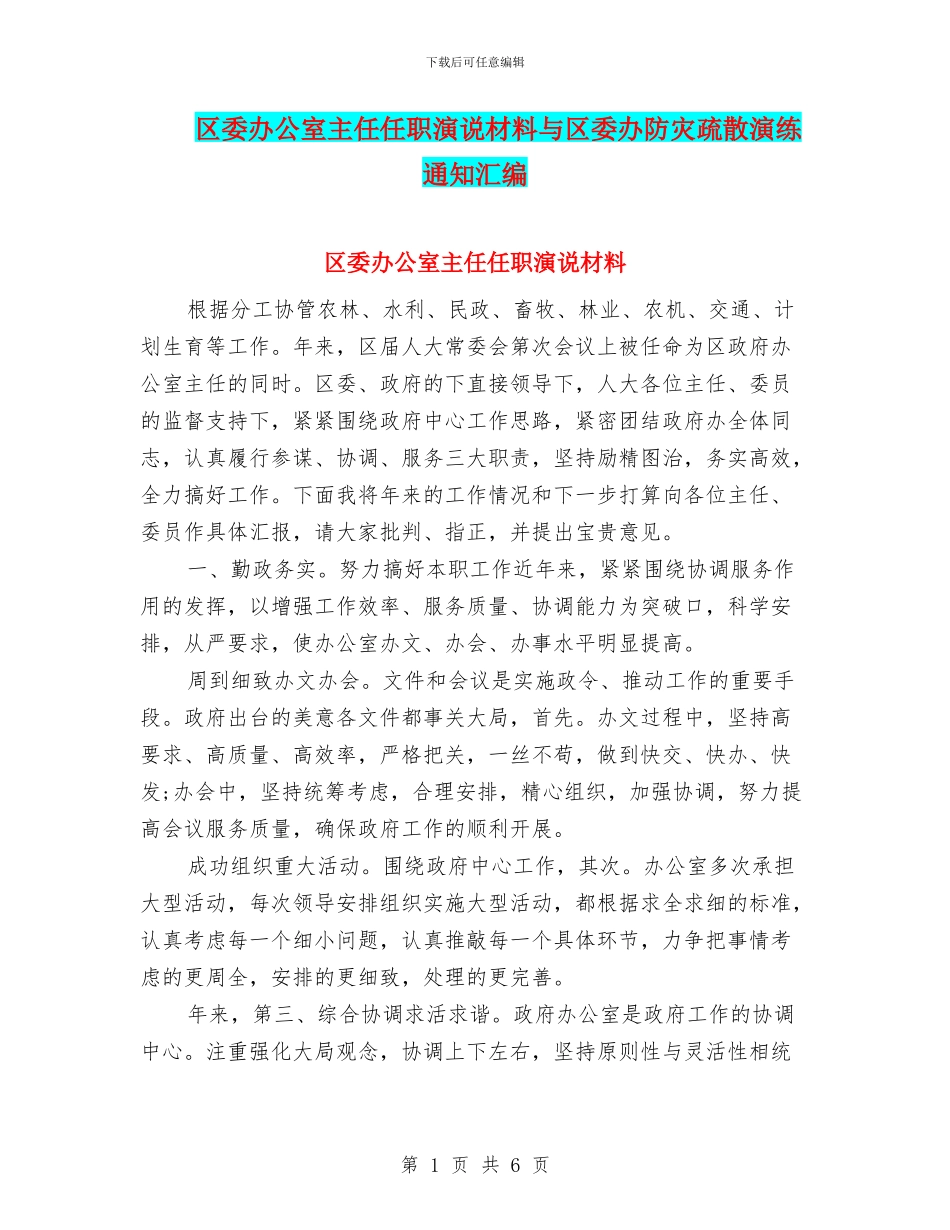 下载后可任意编辑

区委办公室主任任职演说材料与区委办防灾疏散演练通知汇编

区委办公室主任任职演说材料

根据分工协管农林、水利、民政、畜牧、林业、农机、交通、计划生育等工作。年来，区届人大常委会第次会议上被任命为区政府办公室主任的同时。区委、政府的下直接领导下，人大各位主任、委员的监督支持下，紧紧围绕政府中心工作思路，紧密团结政府办全体同志，认真履行参谋、协调、服务三大职责，坚持励精图治，务实高效，全力搞好工作。下面我将年来的工作情况和下一步打算向各位主任、委员作具体汇报，请大家批判、指正，并提出宝贵意见。

一、勤政务实。努力搞好本职工作近年来，紧紧围绕协调服务作用的发挥，以增强工作效率、服务质量、协调能力为突破口，科学安排，从严要求，使办公室办文、办会、办事水平明显提高。

周到细致办文办会。文件和会议是实施政令、推动工作的重要手段。政府出台的美意各文件都事关大局，首先。办文过程中，坚持高要求、高质量、高效率，严格把关，一丝不苟，做到快交、快办、快发;办会中，坚持统筹考虑，合理安排，精心组织，加强协调，努力提高会议服务质量，确保政府工作的顺利开展。

成功组织重大活动。围绕政府中心工作，其次。办公室多次承担大型活动，每次领导安排组织实施大型活动，都根据求全求细的标准，认真考虑每一个细小问题，认真推敲每一个具体环节，力争把事情考虑的更周全，安排的更细致，处理的更完善。

年来，第三、综合协调求活求谐。政府办公室是政府工作的协调中心。注重强化大局观念，协调上下左右，坚持原则性与灵活性相统

第 1 页 共 6 页